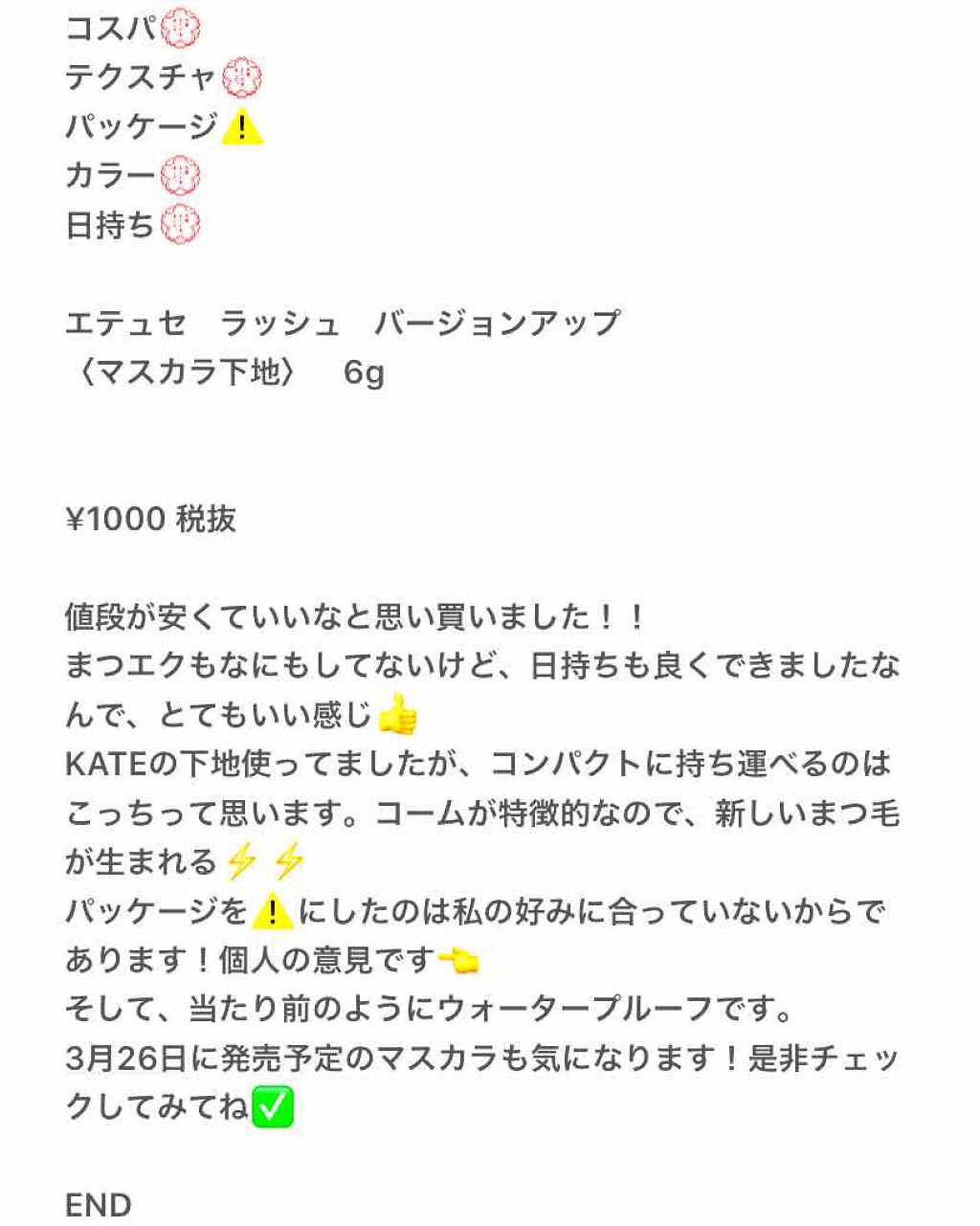 コスパ💮
テクスチャ💮
パッケージ⚠️
カラー💮
日持ち💮

エテュセ　ラッシュ　バージョンアップ
〈マスカラ下地〉　6g

¥1000 税抜

値段が安くていいなと思い買いました！！
まつエクもなにもしてないけど、日持ちも良くできましたなんで、とてもいい感じ👍
KATEの下地使ってましたが、コンパクトに持ち運べるのはこっちって思います。コームが特徴的なので、新しいまつ毛が生まれる⚡️⚡️
パッケージを⚠️にしたのは私の好みに合っていないからであります！個人の意見です👈
そして、当たり前のようにウォータープルーフです。
3月26日に発売予定のマスカラも気になります！是非チェックしてみてね✅

END